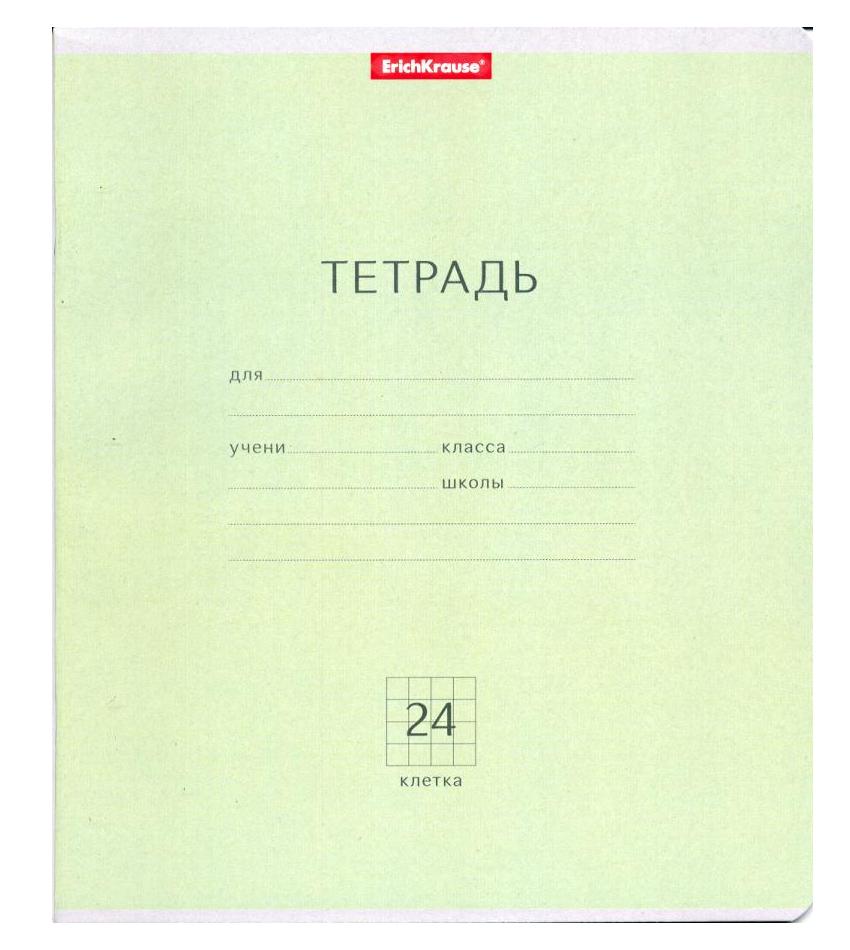 ErichKrause®

ТЕТРАДЬ

для ____

____

учени ____ класса ____

____ школы ____

____

____

24

клетка